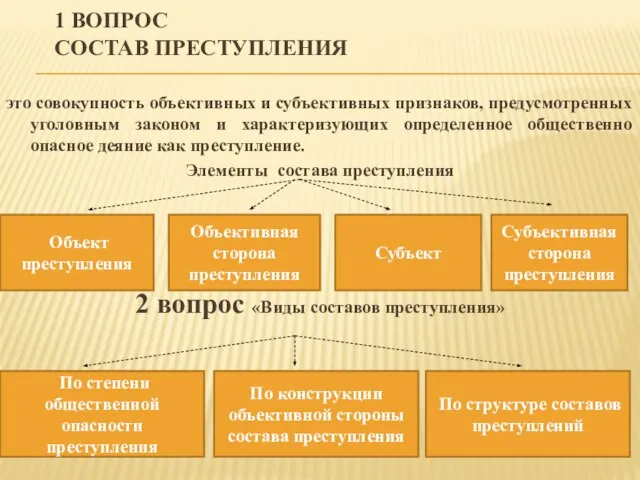 1 ВОПРОС
СОСТАВ ПРЕСТУПЛЕНИЯ

это совокупность объективных и субъективных признаков, предусмотренных уголовным законом и характеризующих определенное общественно опасное деяние как преступление.

Элементы состава преступления

Объект преступления

Объективная сторона преступления

Субъект

Субъективная сторона преступления

2 вопрос «Виды составов преступления»

По степени общественной опасности преступления

По конструкции объективной стороны состава преступления

По структуре составов преступлений